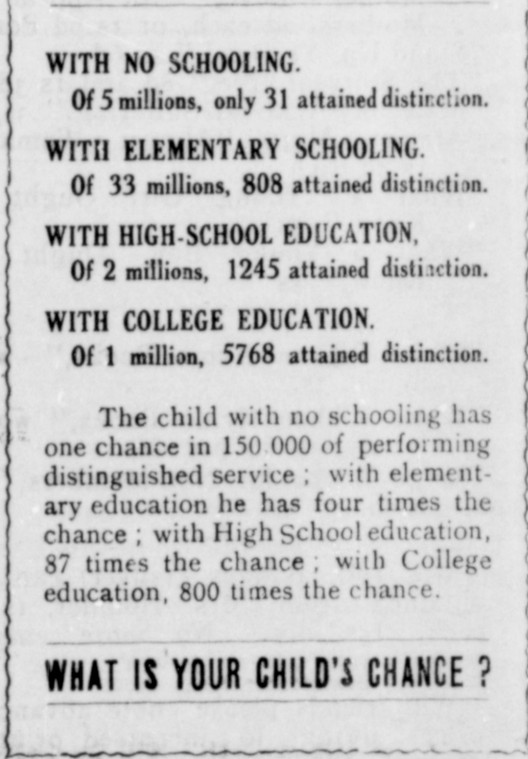 WITH NO SCHOOLING.
Of 5 millions, only 31 attained distinction.

WITH ELEMENTARY SCHOOLING.
Of 33 millions, 808 attained distinction.

WITH HIGH-SCHOOL EDUCATION,
Of 2 millions, 1245 attained distinction.

WITH COLLEGE EDUCATION.
Of 1 million, 5768 attained distinction.

The child with no schooling has one chance in 150.000 of performing distinguished service ; with elementary education he has four times the chance ; with High School education, 87 times the chance ; with College education, 800 times the chance.

WHAT IS YOUR CHILD'S CHANCE ?